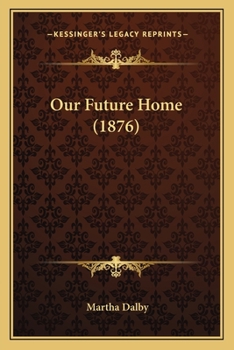 —KESSINGER'S LEGACY REPRINTS—

Our Future Home (1876)

Martha Dalby